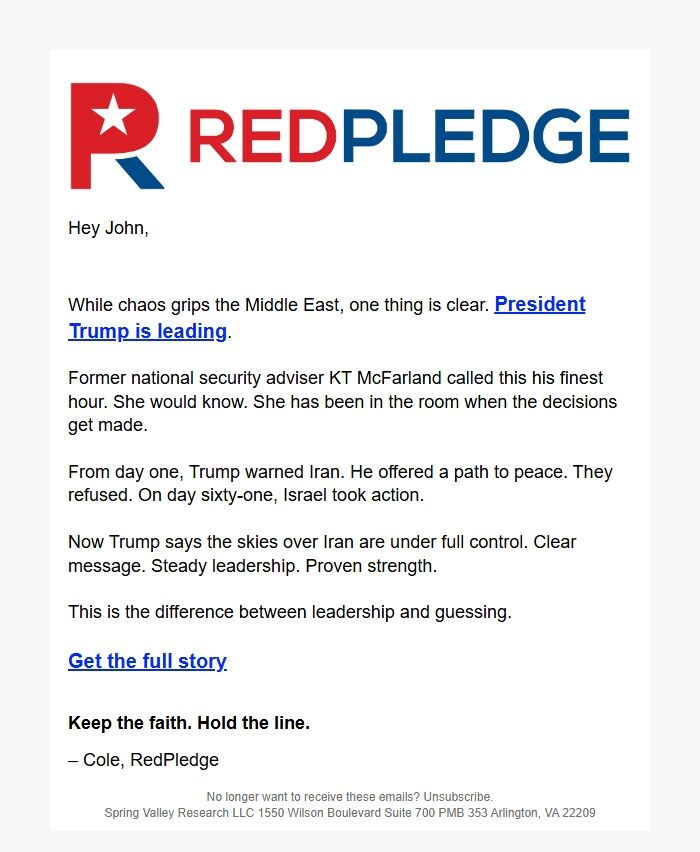 REDPLEDGE

Hey John,

While chaos grips the Middle East, one thing is clear. President Trump is leading.

Former national security adviser KT McFarland called this his finest hour. She would know. She has been in the room when the decisions get made.

From day one, Trump warned Iran. He offered a path to peace. They refused. On day sixty-one, Israel took action.

Now Trump says the skies over Iran are under full control. Clear message. Steady leadership. Proven strength.

This is the difference between leadership and guessing.

Get the full story

Keep the faith. Hold the line.

– Cole, RedPledge

No longer want to receive these emails? Unsubscribe.
Spring Valley Research LLC 1550 Wilson Boulevard Suite 700 PMB 353 Arlington, VA 22209